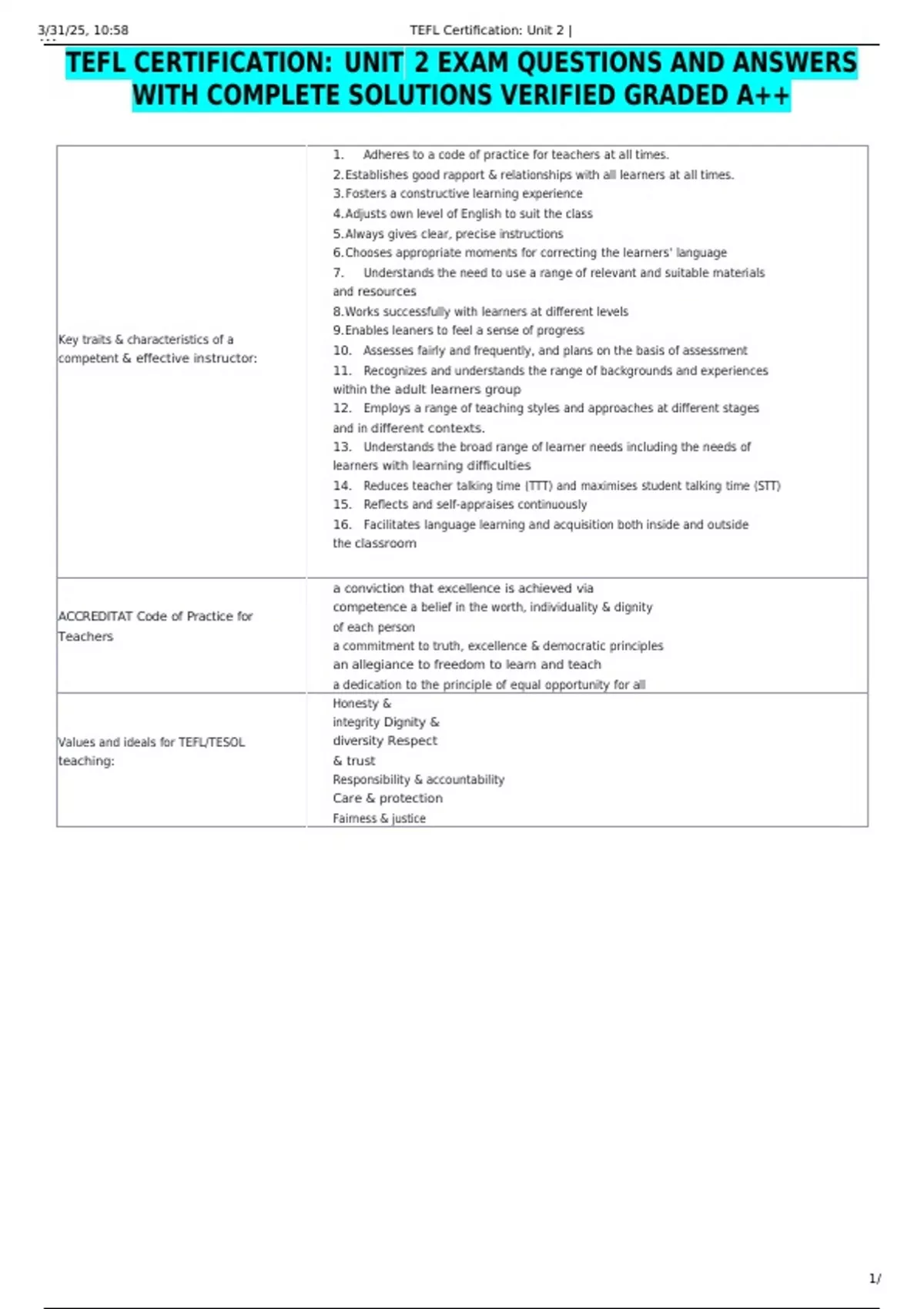 3/31/25, 10:58 TEFL Certification: Unit 2 |

TEFL CERTIFICATION: UNIT 2 EXAM QUESTIONS AND ANSWERS WITH COMPLETE SOLUTIONS VERIFIED GRADED A++

| Key traits & characteristics of a competent & effective instructor: | 1. Adheres to a code of practice for teachers at all times. 2.Establishes good rapport & relationships with all learners at all times. 3.Fosters a constructive learning experience 4.Adjusts own level of English to suit the class 5.Always gives clear, precise instructions 6.Chooses appropriate moments for correcting the learners' language 7. Understands the need to use a range of relevant and suitable materials and resources 8.Works successfully with learners at different levels 9.Enables leaners to feel a sense of progress 10. Assesses fairly and frequently, and plans on the basis of assessment 11. Recognizes and understands the range of backgrounds and experiences within the adult learners group 12. Employs a range of teaching styles and approaches at different stages and in different contexts. 13. Understands the broad range of learner needs including the needs of learners with learning difficulties 14. Reduces teacher talking time (TTT) and maximises student talking time (STT) 15. Reflects and self-appraises continuously 16. Facilitates language learning and acquisition both inside and outside the classroom |
|---|---|
| ACCREDITAT Code of Practice for Teachers | a conviction that excellence is achieved via competence a belief in the worth, individuality & dignity of each person a commitment to truth, excellence & democratic principles an allegiance to freedom to learn and teach a dedication to the principle of equal opportunity for all |
| Values and ideals for TEFL/TESOL teaching: | Honesty & integrity Dignity & diversity Respect & trust Responsibility & accountability Care & protection Fairness & justice |

1/